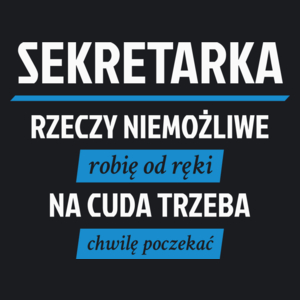 SEKRETARKA

RZECZY NIEMOŻLIWE

robię od ręki

NA CUDA TRZEBA

chwilę poczekać